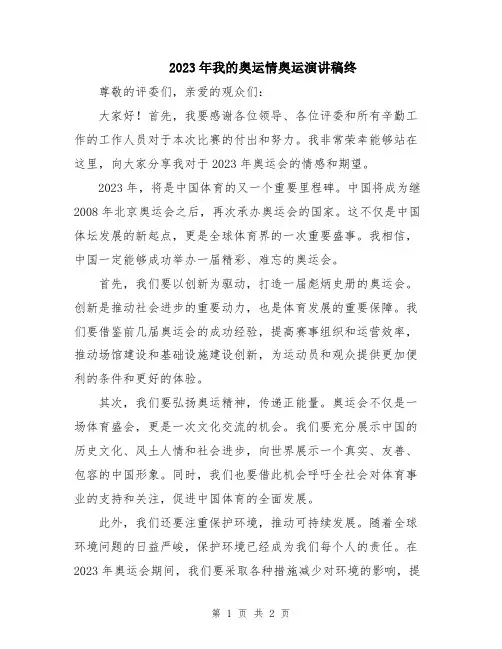 2023年我的奥运情奥运演讲稿终

尊敬的评委们，亲爱的观众们：

大家好！首先，我要感谢各位领导、各位评委和所有辛勤工作的工作人员对于本次比赛的付出和努力。我非常荣幸能够站在这里，向大家分享我对于2023年奥运会的情感和期望。

2023年，将是中国体育的又一个重要里程碑。中国将成为继2008年北京奥运会之后，再次承办奥运会的国家。这不仅是中国体坛发展的新起点，更是全球体育界的一次重要盛事。我相信，中国一定能够成功举办一届精彩、难忘的奥运会。

首先，我们要以创新为驱动，打造一届彪炳史册的奥运会。创新是推动社会进步的重要动力，也是体育发展的重要保障。我们要借鉴前几届奥运会的成功经验，提高赛事组织和运营效率，推动场馆建设和基础设施建设创新，为运动员和观众提供更加便利的条件和更好的体验。

其次，我们要弘扬奥运精神，传递正能量。奥运会不仅是一场体育盛会，更是一次文化交流的机会。我们要充分展示中国的历史文化、风土人情和社会进步，向世界展示一个真实、友善、包容的中国形象。同时，我们也要借此机会呼吁全社会对体育事业的支持和关注，促进中国体育的全面发展。

此外，我们还要注重保护环境，推动可持续发展。随着全球环境问题的日益严峻，保护环境已经成为我们每个人的责任。在2023年奥运会期间，我们要采取各种措施减少对环境的影响，提

第 1 页 共 2 页